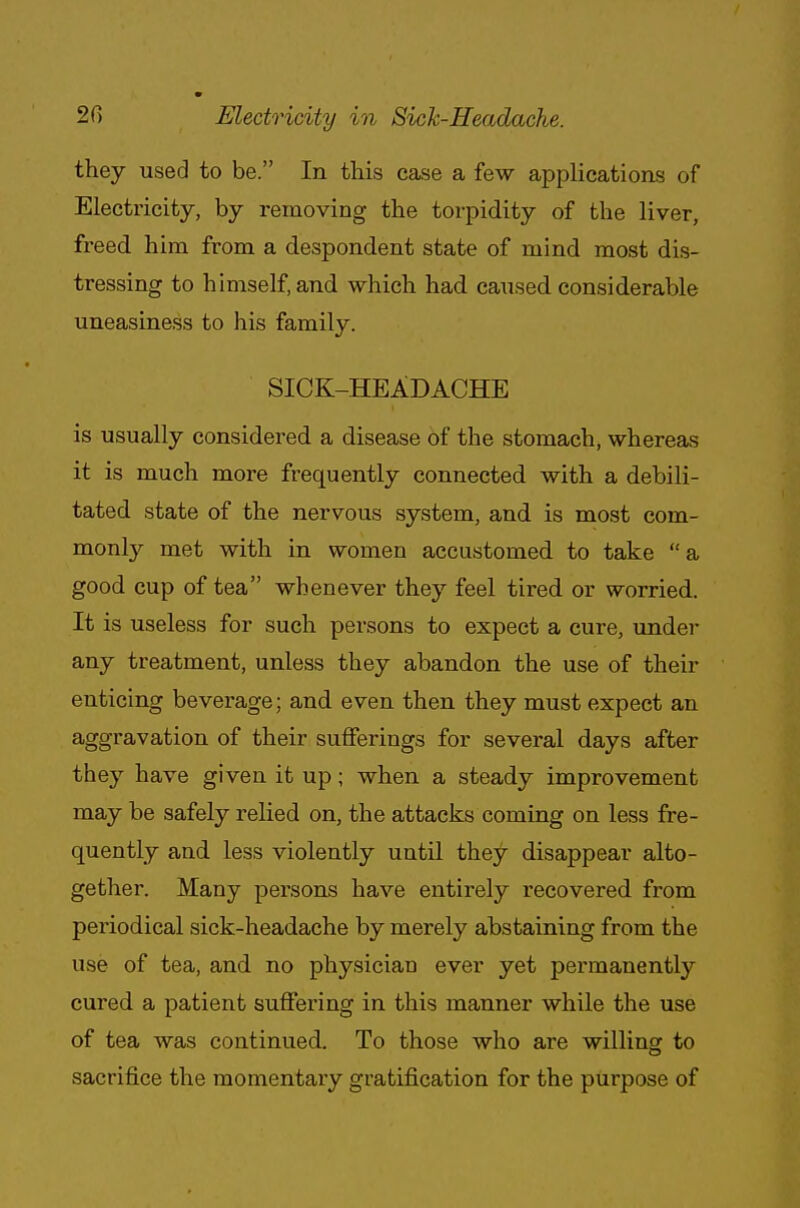 26 Electricity in Sick-Headache.

they used to be." In this case a few applications of Electricity, by removing the torpidity of the liver, freed him from a despondent state of mind most distressing to himself, and which had caused considerable uneasiness to his family.

SICK-HEADACHE

is usually considered a disease of the stomach, whereas it is much more frequently connected with a debilitated state of the nervous system, and is most commonly met with in women accustomed to take "a good cup of tea" whenever they feel tired or worried. It is useless for such persons to expect a cure, under any treatment, unless they abandon the use of their enticing beverage; and even then they must expect an aggravation of their sufferings for several days after they have given it up; when a steady improvement may be safely relied on, the attacks coming on less frequently and less violently until they disappear altogether. Many persons have entirely recovered from periodical sick-headache by merely abstaining from the use of tea, and no physician ever yet permanently cured a patient suffering in this manner while the use of tea was continued. To those who are willing to sacrifice the momentary gratification for the purpose of